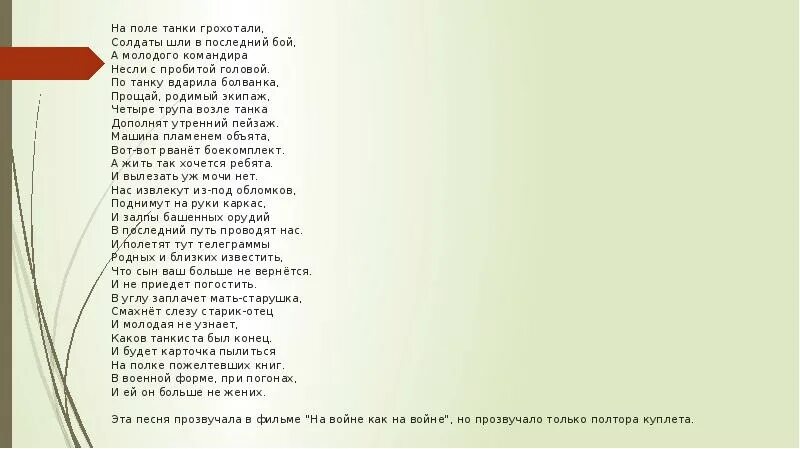 На поле танки грохотали,
Солдаты шли в последний бой,
А молодого командира
Несли с пробитой головой.
По танку вдарила болванка,
Прощай, родимый экипаж,
Четыре трупа возле танка
Дополнят утренний пейзаж.
Машина пламенем объята,
Вот-вот рванёт боекомплект.
А жить так хочется ребята.
И вылезать уж мочи нет.
Нас извлекут из-под обломков,
Поднимут на руки каркас,
И залпы башенных орудий
В последний путь проводят нас.
И полетят тут телеграммы
Родных и близких известить,
Что сын ваш больше не вернётся.
И не приедет погостить.
В углу заплачет мать-старушка,
Смахнёт слезу старик-отец
И молодая не узнает,
Каков танкиста был конец.
И будет карточка пылиться
На полке пожелтевших книг.
В военной форме, при погонах,
И ей он больше не жених.

Эта песня прозвучала в фильме "На войне как на войне", но прозвучало только полтора куплета.